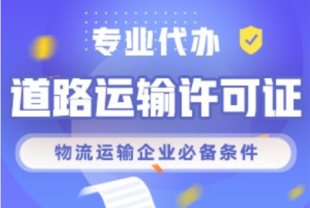 专业代办

道路运输许可证

物流运输企业必备条件